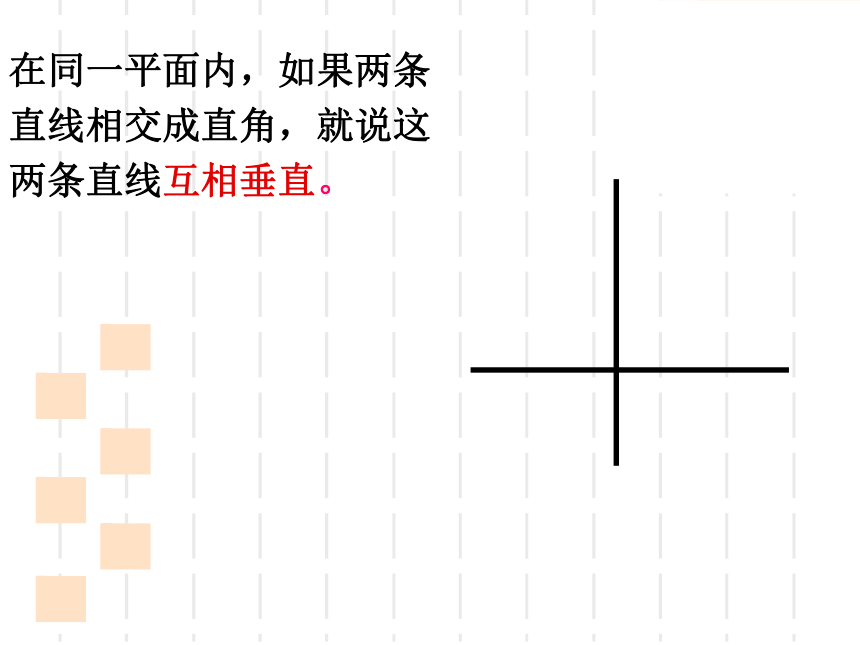 在同一平面内，如果两条直线相交成直角，就说这两条直线互相垂直。